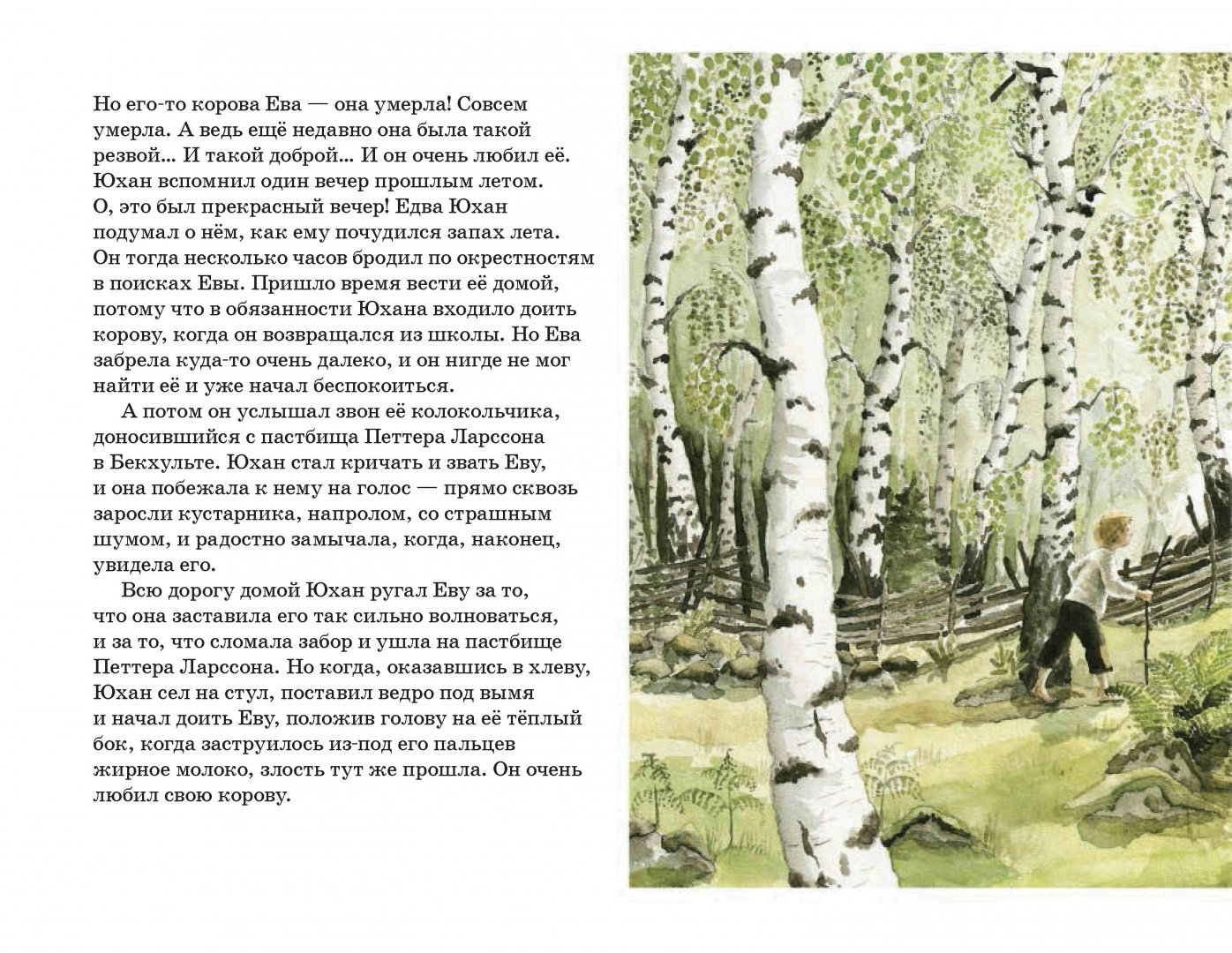 Но его-то корова Ева — она умерла! Совсем умерла. А ведь ещё недавно она была такой резвой... И такой доброй... И он очень любил её. Юхан вспомнил один вечер прошлым летом. О, это был прекрасный вечер! Едва Юхан подумал о нём, как ему почудился запах лета. Он тогда несколько часов бродил по окрестностям в поисках Евы. Пришло время вести её домой, потому что в обязанности Юхана входило доить корову, когда он возвращался из школы. Но Ева забрела куда-то очень далеко, и он нигде не мог найти её и уже начал беспокоиться.

А потом он услышал звон её колокольчика, доносившийся с пастбища Петтера Ларссона в Бекхульте. Юхан стал кричать и звать Еву, и она побежала к нему на голос — прямо сквозь заросли кустарника, напролом, со страшным шумом, и радостно замычала, когда, наконец, увидела его.

Всю дорогу домой Юхан ругал Еву за то, что она заставила его так сильно волноваться, и за то, что сломала забор и ушла на пастбище Петтера Ларссона. Но когда, оказавшись в хлеву, Юхан сел на стул, поставил ведро под вымя и начал доить Еву, положив голову на её тёплый бок, когда заструилось из-под его пальцев жирное молоко, злость тут же прошла. Он очень любил свою корову.